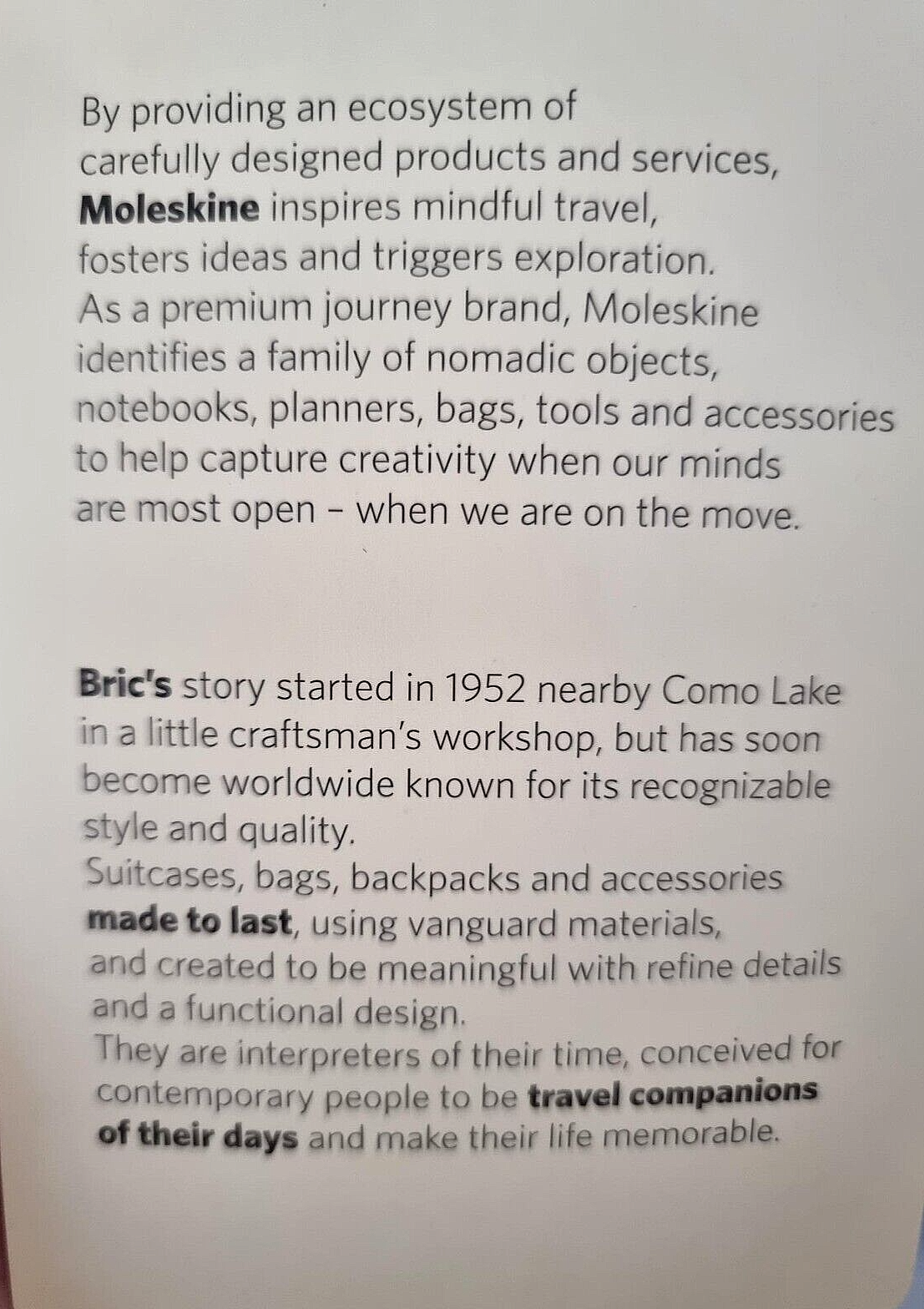 By providing an ecosystem of carefully designed products and services, Moleskine inspires mindful travel, fosters ideas and triggers exploration. As a premium journey brand, Moleskine identifies a family of nomadic objects, notebooks, planners, bags, tools and accessories to help capture creativity when our minds are most open - when we are on the move.

Bric's story started in 1952 nearby Como Lake in a little craftsman's workshop, but has soon become worldwide known for its recognizable style and quality. Suitcases, bags, backpacks and accessories made to last, using vanguard materials, and created to be meaningful with refine details and a functional design. They are interpreters of their time, conceived for contemporary people to be travel companions of their days and make their life memorable.